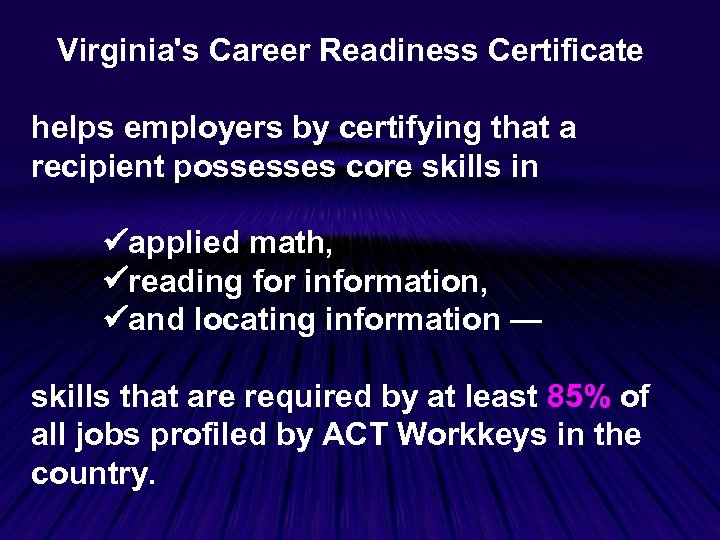 Virginia's Career Readiness Certificate

helps employers by certifying that a recipient possesses core skills in

✓applied math,
✓reading for information,
✓and locating information —

skills that are required by at least 85% of all jobs profiled by ACT Workkeys in the country.